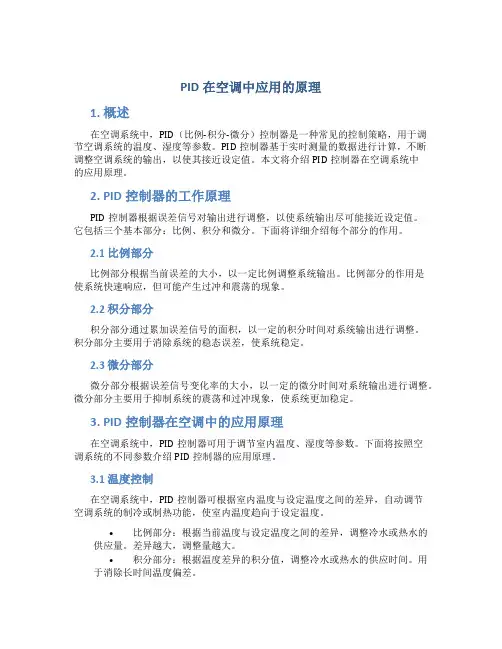 PID 在空调中应用的原理

1. 概述

在空调系统中，PID（比例-积分-微分）控制器是一种常见的控制策略，用于调节空调系统的温度、湿度等参数。PID 控制器基于实时测量的数据进行计算，不断调整空调系统的输出，以使其接近设定值。本文将介绍 PID 控制器在空调系统中的应用原理。

2. PID 控制器的工作原理

PID 控制器根据误差信号对输出进行调整，以使系统输出尽可能接近设定值。它包括三个基本部分：比例、积分和微分。下面将详细介绍每个部分的作用。

2.1 比例部分

比例部分根据当前误差的大小，以一定比例调整系统输出。比例部分的作用是使系统快速响应，但可能产生过冲和震荡的现象。

2.2 积分部分

积分部分通过累加误差信号的面积，以一定的积分时间对系统输出进行调整。积分部分主要用于消除系统的稳态误差，使系统稳定。

2.3 微分部分

微分部分根据误差信号变化率的大小，以一定的微分时间对系统输出进行调整。微分部分主要用于抑制系统的震荡和过冲现象，使系统更加稳定。

3. PID 控制器在空调中的应用原理

在空调系统中，PID 控制器可用于调节室内温度、湿度等参数。下面将按照空调系统的不同参数介绍 PID 控制器的应用原理。

3.1 温度控制

在空调系统中，PID 控制器可根据室内温度与设定温度之间的差异，自动调节空调系统的制冷或制热功能，使室内温度趋向于设定温度。

• 比例部分：根据当前温度与设定温度之间的差异，调整冷水或热水的供应量。差异越大，调整量越大。
• 积分部分：根据温度差异的积分值，调整冷水或热水的供应时间。用于消除长时间温度偏差。